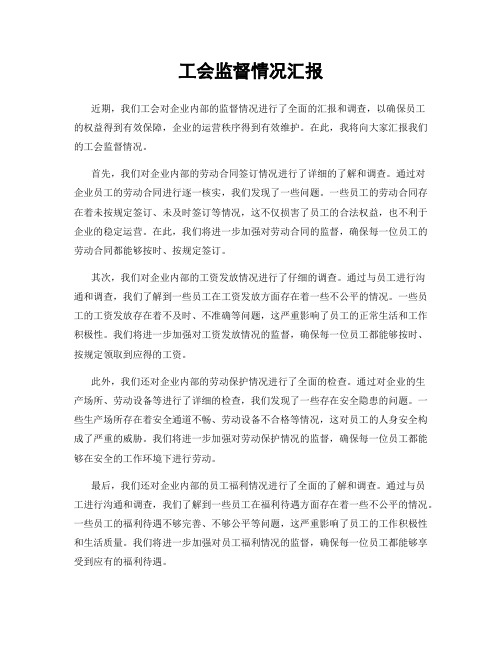 工会监督情况汇报

近期，我们工会对企业内部的监督情况进行了全面的汇报和调查，以确保员工的权益得到有效保障，企业的运营秩序得到有效维护。在此，我将向大家汇报我们的工会监督情况。

首先，我们对企业内部的劳动合同签订情况进行了详细的了解和调查。通过对企业员工的劳动合同进行逐一核实，我们发现了一些问题。一些员工的劳动合同存在着未按规定签订、未及时签订等情况，这不仅损害了员工的合法权益，也不利于企业的稳定运营。在此，我们将进一步加强对劳动合同的监督，确保每一位员工的劳动合同都能够按时、按规定签订。

其次，我们对企业内部的工资发放情况进行了仔细的调查。通过与员工进行沟通和调查，我们了解到一些员工在工资发放方面存在着一些不公平的情况。一些员工的工资发放存在着不及时、不准确等问题，这严重影响了员工的正常生活和工作积极性。我们将进一步加强对工资发放情况的监督，确保每一位员工都能够按时、按规定领取到应得的工资。

此外，我们还对企业内部的劳动保护情况进行了全面的检查。通过对企业的生产场所、劳动设备等进行了详细的检查，我们发现了一些存在安全隐患的问题。一些生产场所存在着安全通道不畅、劳动设备不合格等情况，这对员工的人身安全构成了严重的威胁。我们将进一步加强对劳动保护情况的监督，确保每一位员工都能够在安全的工作环境下进行劳动。

最后，我们还对企业内部的员工福利情况进行了全面的了解和调查。通过与员工进行沟通和调查，我们了解到一些员工在福利待遇方面存在着一些不公平的情况。一些员工的福利待遇不够完善、不够公平等问题，这严重影响了员工的工作积极性和生活质量。我们将进一步加强对员工福利情况的监督，确保每一位员工都能够享受到应有的福利待遇。